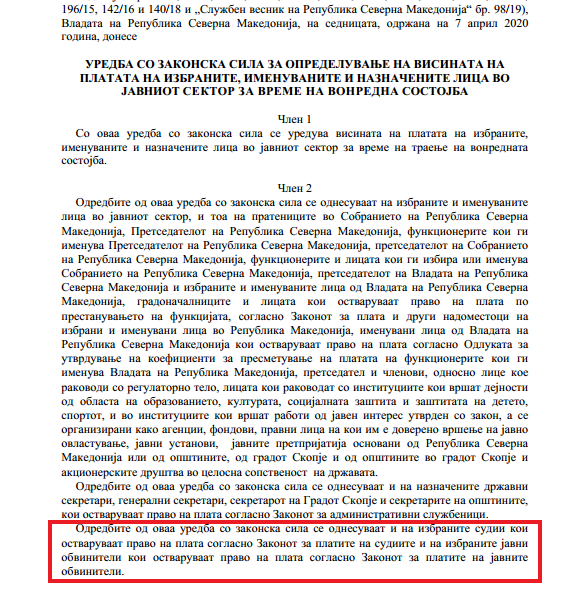 196/15, 142/16 и 140/18 и „Службен весник на Република Северна Македонија“ бр. 98/19), Владата на Република Северна Македонија, на седницата, одржана на 7 април 2020 година, донесе

УРЕДБА СО ЗАКОНСКА СИЛА ЗА ОПРЕДЕЛУВАЊЕ НА ВИСИНАТА НА ПЛАТАТА НА ИЗБРАНИТЕ, ИМЕНУВАНИТЕ И НАЗНАЧЕНИТЕ ЛИЦА ВО ЈАВНИОТ СЕКТОР ЗА ВРЕМЕ НА ВОНРЕДНА СОСТОЈБА

Член 1

Со оваа уредба со законска сила се уредува висината на платата на избраните, именуваните и назначените лица во јавниот сектор за време на траење на вонредната состојба.

Член 2

Одредбите од оваа уредба со законска сила се однесуваат на избраните и именуваните лица во јавниот сектор, и тоа на пратениците во Собранието на Република Северна Македонија, Претседателот на Република Северна Македонија, функционерите кои ги именува Претседателот на Република Северна Македонија, претседателот на Собранието на Република Северна Македонија, функционерите и лицата кои ги избира или именува Собранието на Република Северна Македонија, претседателот на Владата на Република Северна Македонија и избраните и именуваните лица од Владата на Република Северна Македонија, градоначалниците и лицата кои остваруваат право на плата по престанувањето на функцијата, согласно Законот за плата и други надоместоци на избрани и именувани лица во Република Македонија, именувани лица од Владата на Република Северна Македонија кои остваруваат право на плата согласно Одлуката за утврдување на коефициенти за пресметување на платата на функционерите кои ги именува Владата на Република Македонија, претседател и членови, односно лице кое раководи со регулаторно тело, лицата кои раководат со институциите кои вршат дејности од областа на образованието, културата, социјалната заштита и заштитата на детето, спортот, и во институциите кои вршат работи од јавен интерес утврден со закон, а се организирани како агенции, фондови, правни лица на кои им е доверено вршење на јавно овластување, јавни установи, јавните претпријатија основани од Република Северна Македонија или од општините, од градот Скопје и од општините во градот Скопје и акционерските друштва во целосна сопственост на државата.

Одредбите од оваа уредба со законска сила се однесуваат и на назначените државни секретари, генерални секретари, секретарот на Градот Скопје и секретарите на општините, кои остваруваат право на плата согласно Законот за административни службеници.

Одредбите од оваа уредба со законска сила се однесуваат и на избраните судии кои остваруваат право на плата согласно Законот за платите на судиите и на избраните јавни обвинители кои остваруваат право на плата согласно Законот за платите на јавните обвинители.